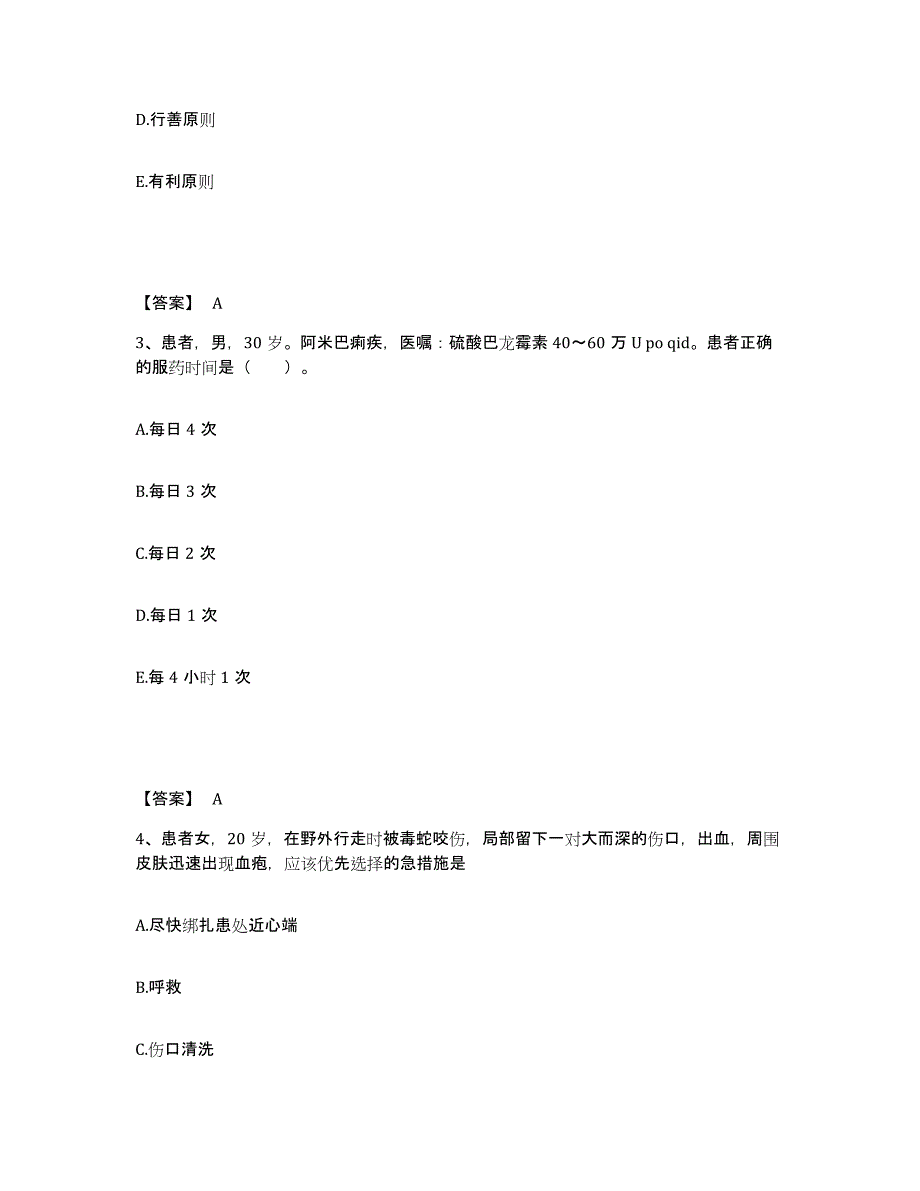 D.行善原则

E.有利原则

【答案】 A

3、患者，男，30 岁。阿米巴痢疾，医嘱：硫酸巴龙霉素 40～60 万 U po qid。患者正确的服药时间是（　　）。

A.每日 4 次

B.每日 3 次

C.每日 2 次

D.每日 1 次

E.每 4 小时 1 次

【答案】 A

4、患者女，20 岁，在野外行走时被毒蛇咬伤，局部留下一对大而深的伤口，出血，周围皮肤迅速出现血疱，应该优先选择的急措施是

A.尽快绑扎患处近心端

B.呼救

C.伤口清洗